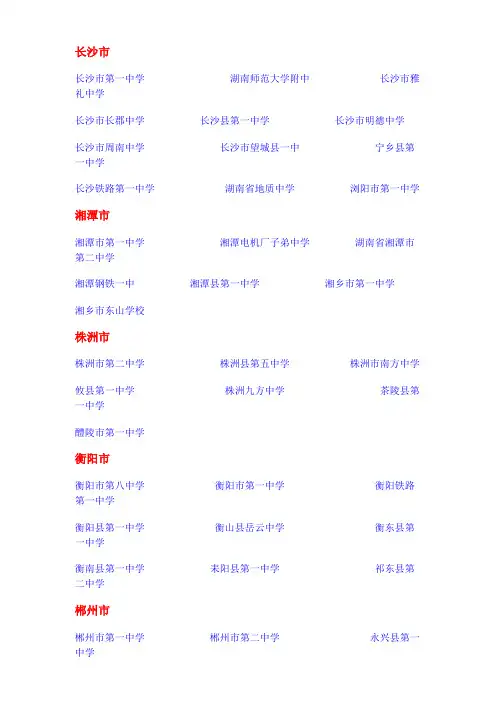 长沙市

长沙市第一中学　　湖南师范大学附中　　长沙市雅礼中学

长沙市长郡中学　　长沙县第一中学　　长沙市明德中学

长沙市周南中学　　长沙市望城县一中　　宁乡县第一中学

长沙铁路第一中学　　湖南省地质中学　　浏阳市第一中学

湘潭市

湘潭市第一中学　　湘潭电机厂子弟中学　　湖南省湘潭市第二中学

湘潭钢铁一中　　湘潭县第一中学　　湘乡市第一中学

湘乡市东山学校

株洲市

株洲市第二中学　　株洲县第五中学　　株洲市南方中学

攸县第一中学　　株洲九方中学　　茶陵县第一中学

醴陵市第一中学

衡阳市

衡阳市第八中学　　衡阳市第一中学　　衡阳铁路第一中学

衡阳县第一中学　　衡山县岳云中学　　衡东县第一中学

衡南县第一中学　　耒阳县第一中学　　祁东县第二中学

郴州市

郴州市第一中学　　郴州市第二中学　　永兴县第一中学